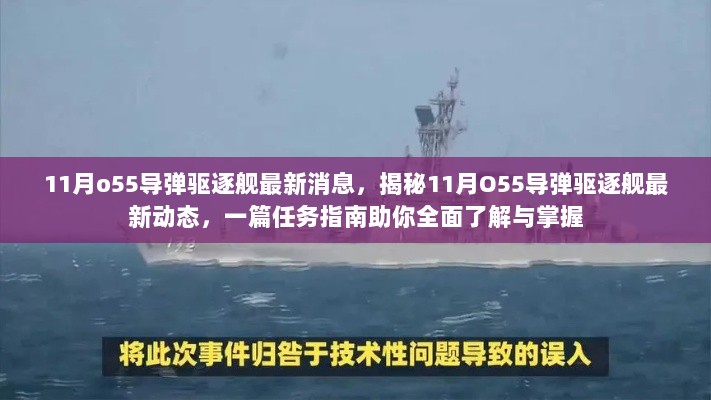 11月o55导弹驱逐舰最新消息，揭秘11月O55导弹驱逐舰最新动态，一篇任务指南助你全面了解与掌握

172

将此次事件归咎于技术性问题导致的误入